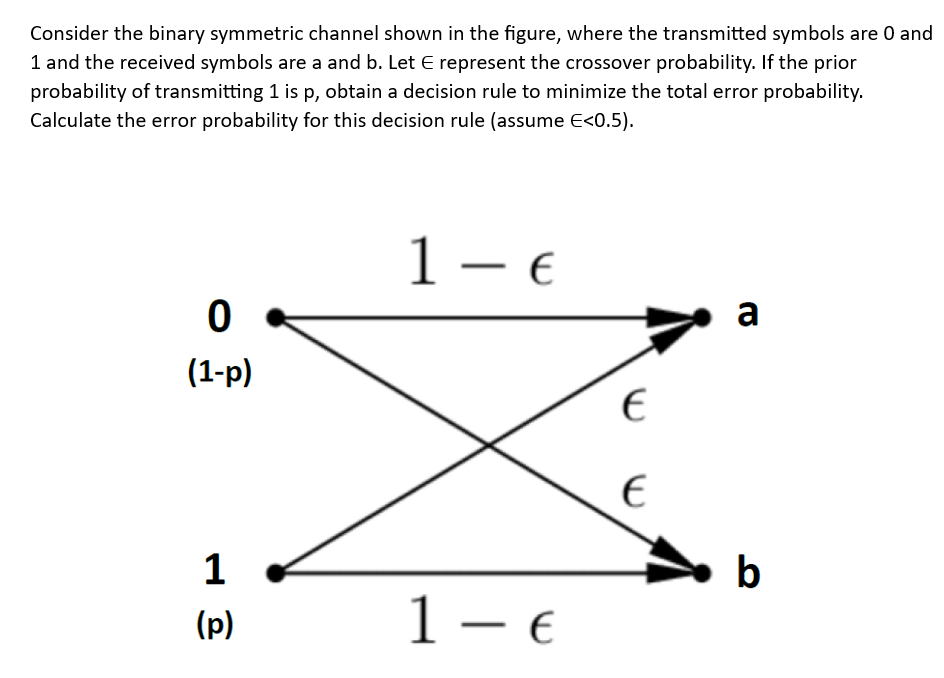 Consider the binary symmetric channel shown in the figure, where the transmitted symbols are 0 and 1 and the received symbols are a and b. Let ∈ represent the crossover probability. If the prior probability of transmitting 1 is p, obtain a decision rule to minimize the total error probability. Calculate the error probability for this decision rule (assume ∈<0.5).

$1-\epsilon$

0
(1-p)

a

$\epsilon$

$\epsilon$

1
(p)

b

$1-\epsilon$